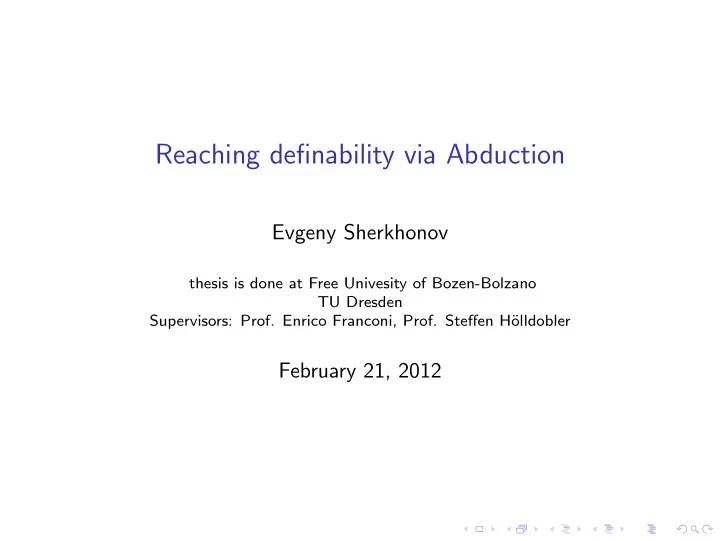 Reaching definability via Abduction

Evgeny Sherkhonov

thesis is done at Free Univesity of Bozen-Bolzano
TU Dresden
Supervisors: Prof. Enrico Franconi, Prof. Steffen Hölldobler

February 21, 2012